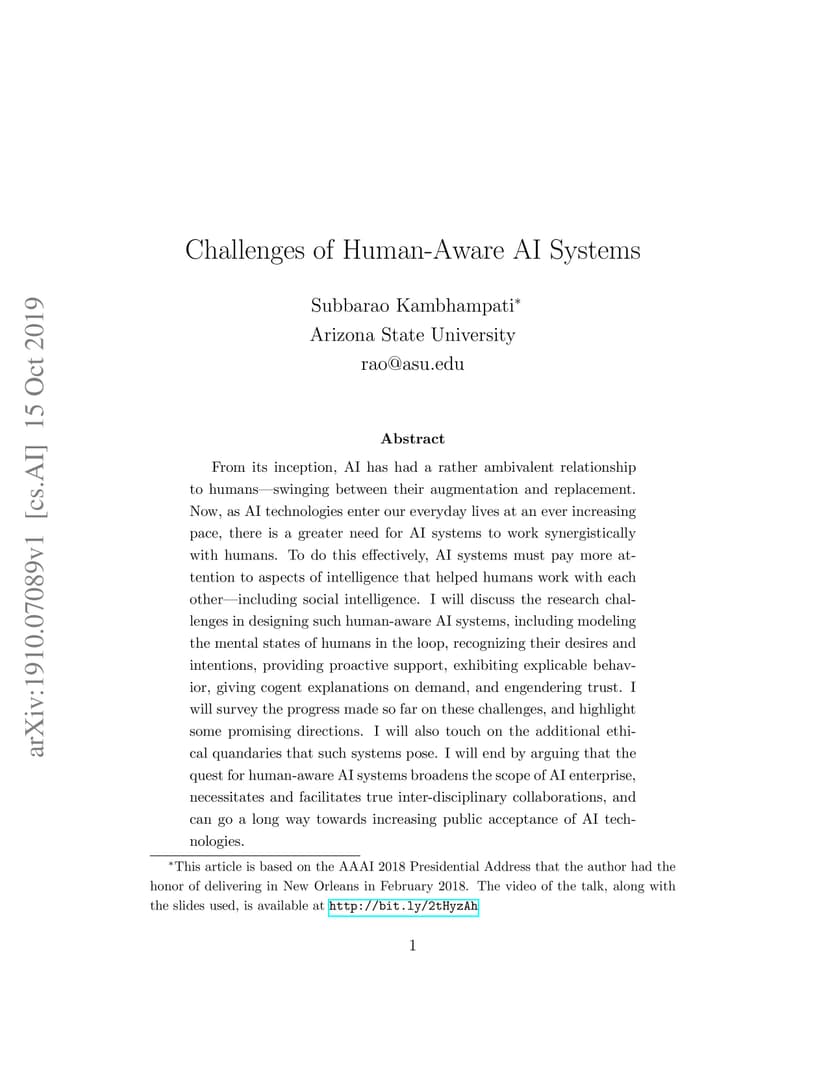 arXiv:1910.07089v1 [cs.AI] 15 Oct 2019

Challenges of Human-Aware AI Systems

Subbarao Kambhampati*
Arizona State University
rao@asu.edu

Abstract

From its inception, AI has had a rather ambivalent relationship to humans—swinging between their augmentation and replacement. Now, as AI technologies enter our everyday lives at an ever increasing pace, there is a greater need for AI systems to work synergistically with humans. To do this effectively, AI systems must pay more attention to aspects of intelligence that helped humans work with each other—including social intelligence. I will discuss the research challenges in designing such human-aware AI systems, including modeling the mental states of humans in the loop, recognizing their desires and intentions, providing proactive support, exhibiting explicable behavior, giving cogent explanations on demand, and engendering trust. I will survey the progress made so far on these challenges, and highlight some promising directions. I will also touch on the additional ethical quandaries that such systems pose. I will end by arguing that the quest for human-aware AI systems broadens the scope of AI enterprise, necessitates and facilitates true inter-disciplinary collaborations, and can go a long way towards increasing public acceptance of AI technologies.

*This article is based on the AAAI 2018 Presidential Address that the author had the honor of delivering in New Orleans in February 2018. The video of the talk, along with the slides used, is available at http://bit.ly/2tHyzAh

1